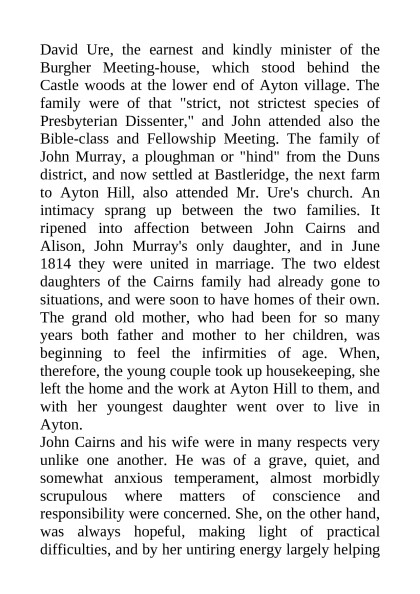 David Ure, the earnest and kindly minister of the Burgher Meeting-house, which stood behind the Castle woods at the lower end of Ayton village. The family were of that "strict, not strictest species of Presbyterian Dissenter," and John attended also the Bible-class and Fellowship Meeting. The family of John Murray, a ploughman or "hind" from the Duns district, and now settled at Bastleridge, the next farm to Ayton Hill, also attended Mr. Ure's church. An intimacy sprang up between the two families. It ripened into affection between John Cairns and Alison, John Murray's only daughter, and in June 1814 they were united in marriage. The two eldest daughters of the Cairns family had already gone to situations, and were soon to have homes of their own. The grand old mother, who had been for so many years both father and mother to her children, was beginning to feel the infirmities of age. When, therefore, the young couple took up housekeeping, she left the home and the work at Ayton Hill to them, and with her youngest daughter went over to live in Ayton.
John Cairns and his wife were in many respects very unlike one another. He was of a grave, quiet, and somewhat anxious temperament, almost morbidly scrupulous where matters of conscience and responsibility were concerned. She, on the other hand, was always hopeful, making light of practical difficulties, and by her untiring energy largely helping